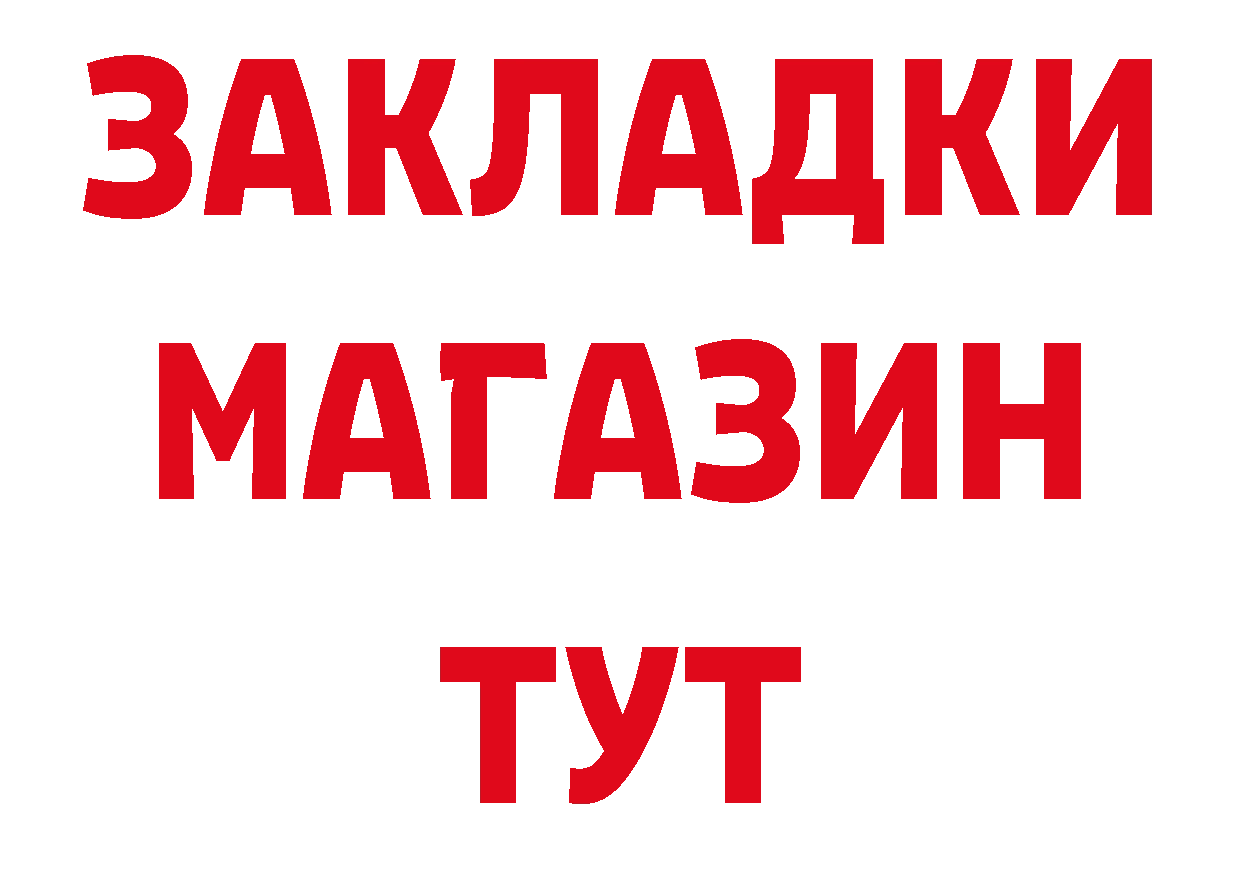 ЗАКЛАДКИ
МАГАЗИН
ТУТ